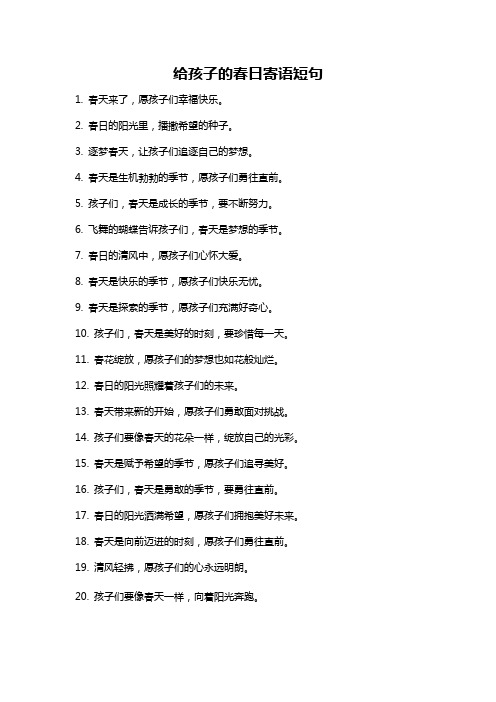 给孩子的春日寄语短句

1. 春天来了，愿孩子们幸福快乐。

2. 春日的阳光里，播撒希望的种子。

3. 逐梦春天，让孩子们追逐自己的梦想。

4. 春天是生机勃勃的季节，愿孩子们勇往直前。

5. 孩子们，春天是成长的季节，要不断努力。

6. 飞舞的蝴蝶告诉孩子们，春天是梦想的季节。

7. 春日的清风中，愿孩子们心怀大爱。

8. 春天是快乐的季节，愿孩子们快乐无忧。

9. 春天是探索的季节，愿孩子们充满好奇心。

10. 孩子们，春天是美好的时刻，要珍惜每一天。

11. 春花绽放，愿孩子们的梦想也如花般灿烂。

12. 春日的阳光照耀着孩子们的未来。

13. 春天带来新的开始，愿孩子们勇敢面对挑战。

14. 孩子们要像春天的花朵一样，绽放自己的光彩。

15. 春天是赋予希望的季节，愿孩子们追寻美好。

16. 孩子们，春天是勇敢的季节，要勇往直前。

17. 春日的阳光洒满希望，愿孩子们拥抱美好未来。

18. 春天是向前迈进的时刻，愿孩子们勇往直前。

19. 清风轻拂，愿孩子们的心永远明朗。

20. 孩子们要像春天一样，向着阳光奔跑。